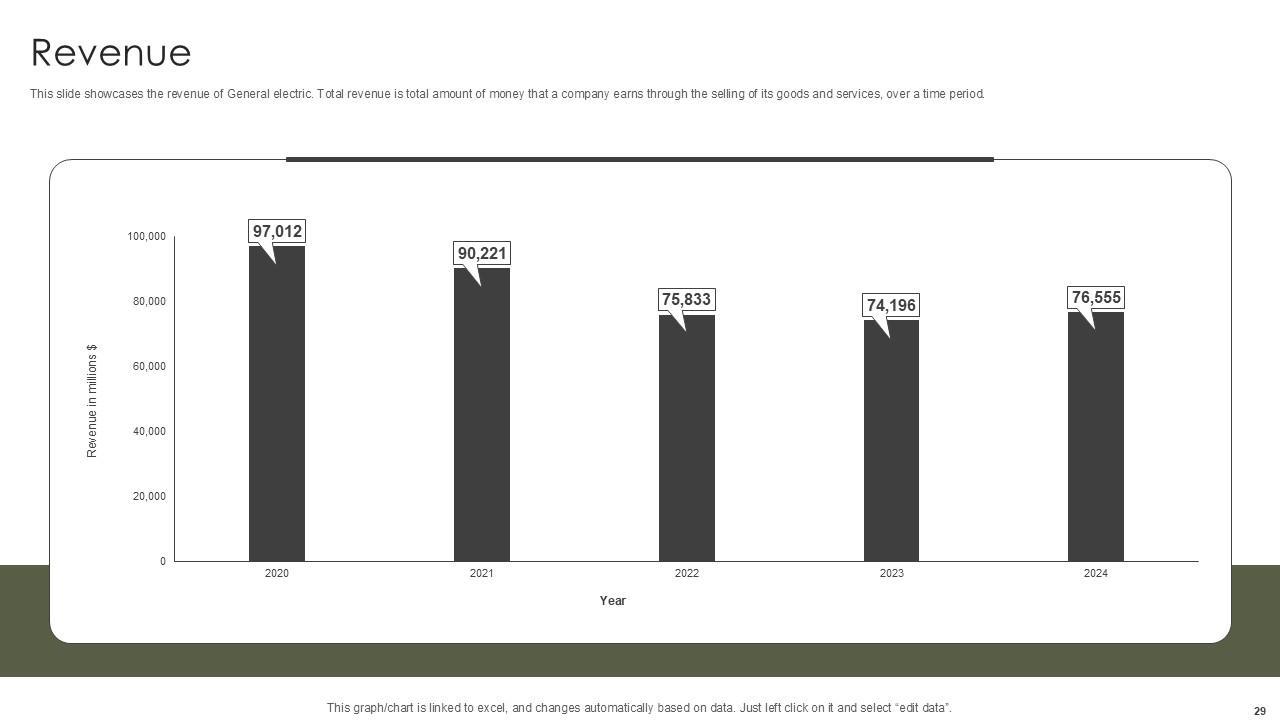 Revenue

This slide showcases the revenue of General electric. Total revenue is total amount of money that a company earns through the selling of its goods and services, over a time period.

Revenue in millions $

100,000
80,000
60,000
40,000
20,000
0

97,012
90,221
75,833
74,196
76,555

2020
2021
2022
2023
2024

Year

This graph/chart is linked to excel, and changes automatically based on data. Just left click on it and select "edit data".

29